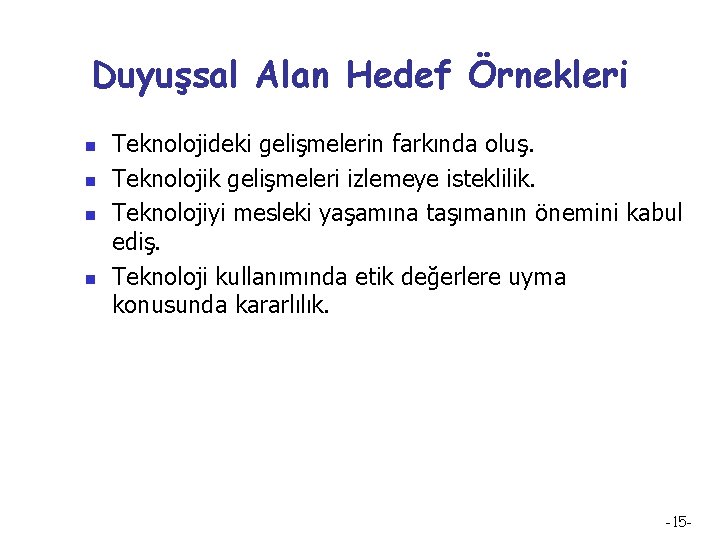 Duyuşsal Alan Hedef Örnekleri

• Teknolojideki gelişmelerin farkında oluş.
• Teknolojik gelişmeleri izlemeye isteklilik.
• Teknolojiyi mesleki yaşamına taşımanın önemini kabul ediş.
• Teknoloji kullanımında etik değerlere uyma konusunda kararlılık.

-15-